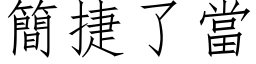 簡捷了當